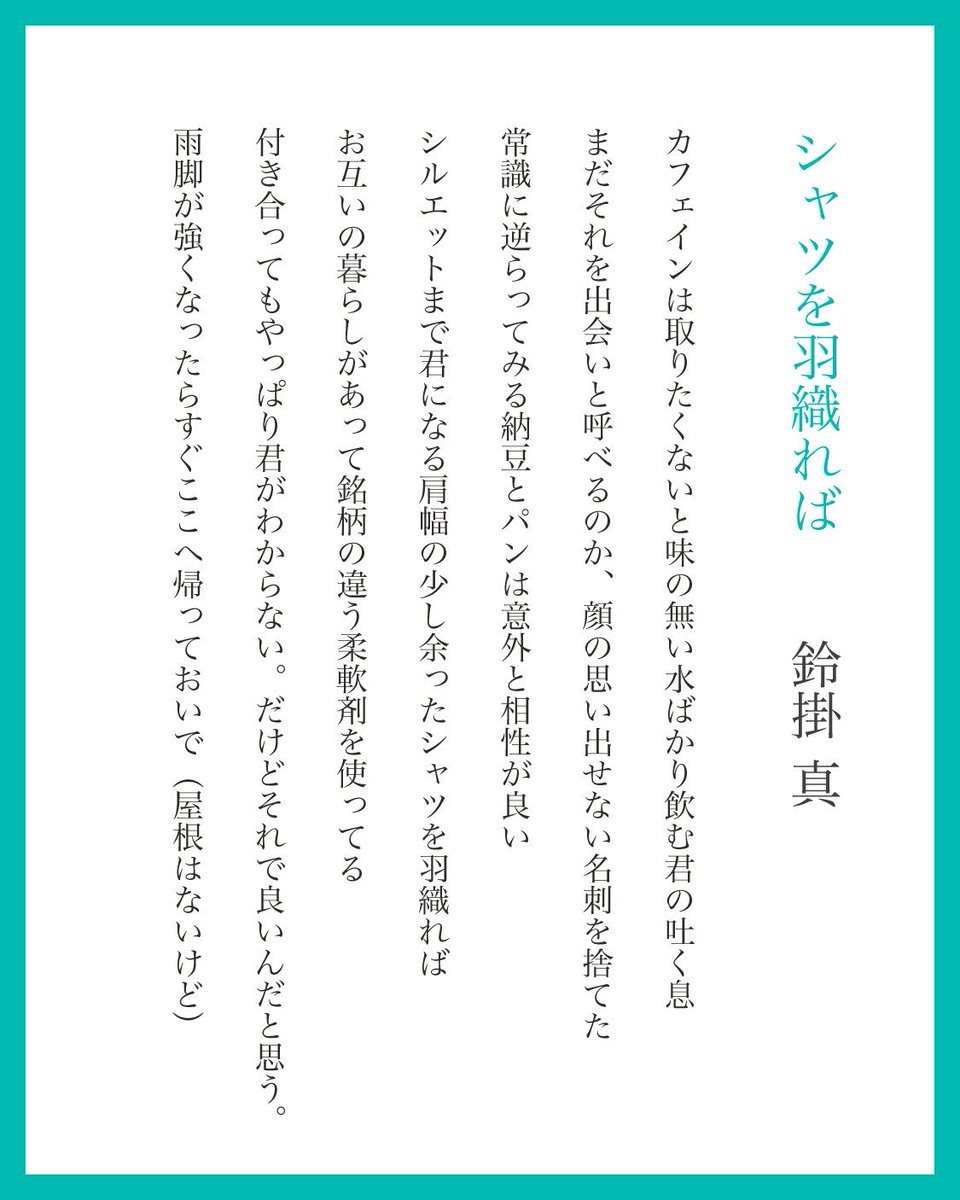 シャツを羽織れば

鈴掛 真

カフェインは取りたくないと味の無い水ばかり飲む君の吐く息

まだそれを出会いと呼べるのか、顔の思い出せない名刺を捨てた

常識に逆らってみる納豆とパンは意外と相性が良い

シルエットまで君になる肩幅の少し余ったシャツを羽織れば

お互いの暮らしがあって銘柄の違う柔軟剤を使ってる

付き合ってもやっぱり君がわからない。だけどそれで良いんだと思う。

雨脚が強くなったらすぐここへ帰っておいで（屋根はないけど）